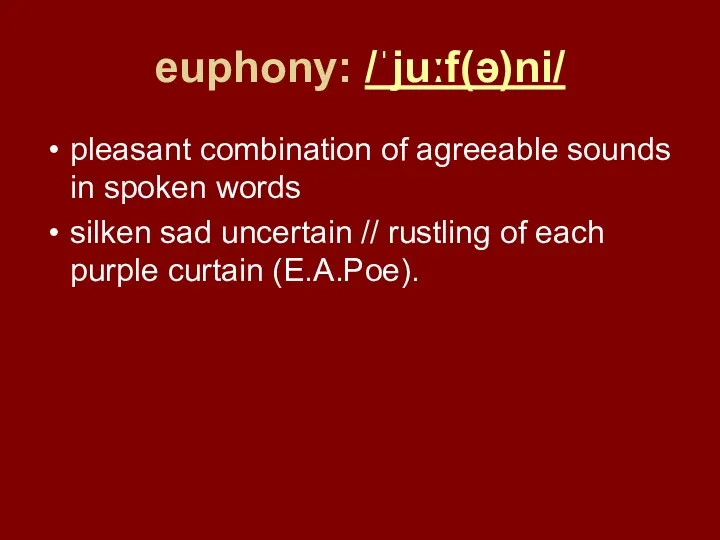 euphony: /ˈjuːf(ə)ni/

• pleasant combination of agreeable sounds in spoken words

• silken sad uncertain // rustling of each purple curtain (E.A.Poe).